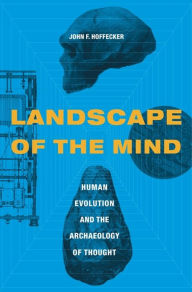 JOHN F. HOFFECKER

LANDSCAPE OF THE MIND

HUMAN EVOLUTION AND THE ARCHAEOLOGY OF THOUGHT